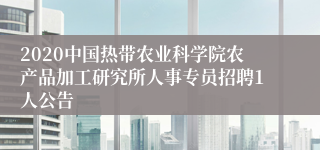 2020中国热带农业科学院农产品加工研究所人事专员招聘1人公告